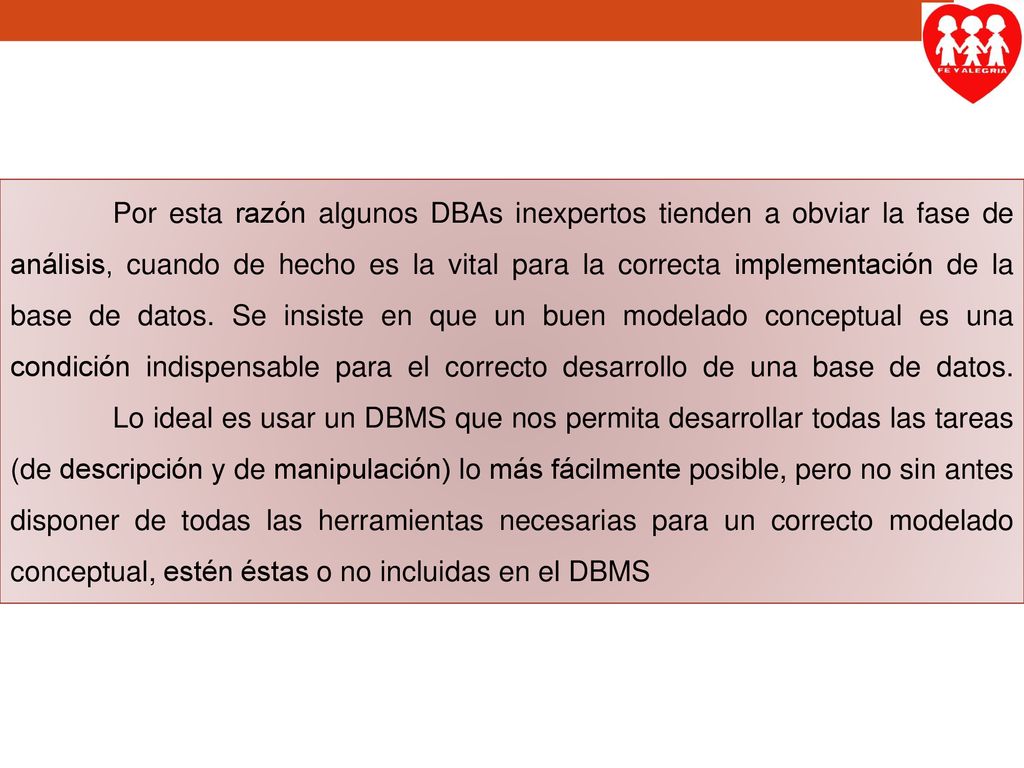 FE Y ALEGRIA

Por esta razón algunos DBAs inexpertos tienden a obviar la fase de análisis, cuando de hecho es la vital para la correcta implementación de la base de datos. Se insiste en que un buen modelado conceptual es una condición indispensable para el correcto desarrollo de una base de datos.

Lo ideal es usar un DBMS que nos permita desarrollar todas las tareas (de descripción y de manipulación) lo más fácilmente posible, pero no sin antes disponer de todas las herramientas necesarias para un correcto modelado conceptual, estén éstas o no incluidas en el DBMS